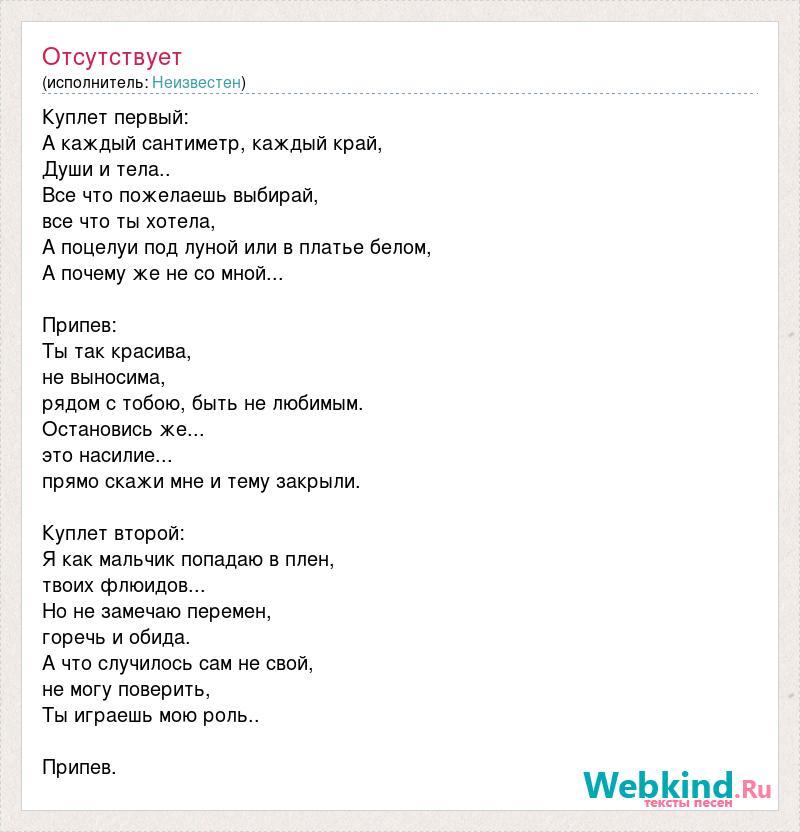 Отсутствует
(исполнитель: Неизвестен)

Куплет первый:
А каждый сантиметр, каждый край,
Души и тела..
Все что пожелаешь выбирай,
все что ты хотела,
А поцелуи под луной или в платье белом,
А почему же не со мной...

Припев:
Ты так красива,
не выносима,
рядом с тобою, быть не любимым.
Остановись же...
это насилие...
прямо скажи мне и тему закрыли.

Куплет второй:
Я как мальчик попадаю в плен,
твоих флюидов...
Но не замечаю перемен,
горечь и обида.
А что случилось сам не свой,
не могу поверить,
Ты играешь мою роль..

Припев.

Webkind.Ru
тексты песен